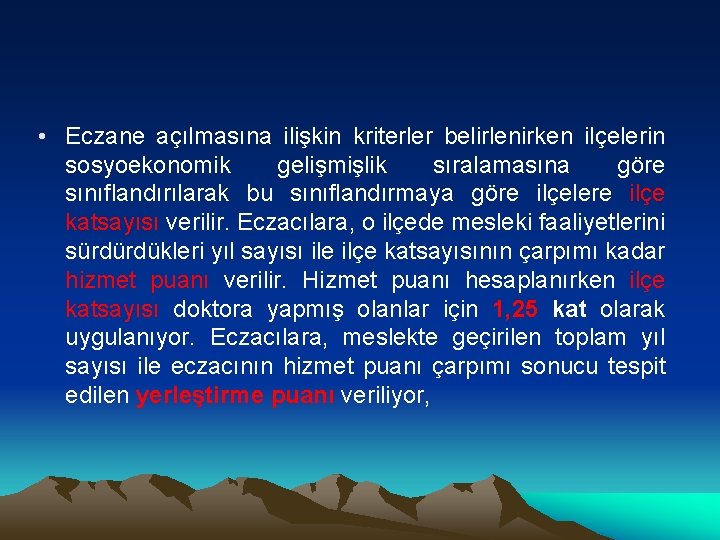 • Eczane açılmasına ilişkin kriterler belirlenirken ilçelerin sosyoekonomik gelişmişlik sıralamasına göre sınıflandırılarak bu sınıflandırmaya göre ilçelere ilçe katsayısı verilir. Eczacılara, o ilçede mesleki faaliyetlerini sürdürdükleri yıl sayısı ile ilçe katsayısının çarpımı kadar hizmet puanı verilir. Hizmet puanı hesaplanırken ilçe katsayısı doktora yapmış olanlar için 1,25 kat olarak uygulanıyor. Eczacılara, meslekte geçirilen toplam yıl sayısı ile eczacının hizmet puanı çarpımı sonucu tespit edilen yerleştirme puanı veriliyor,